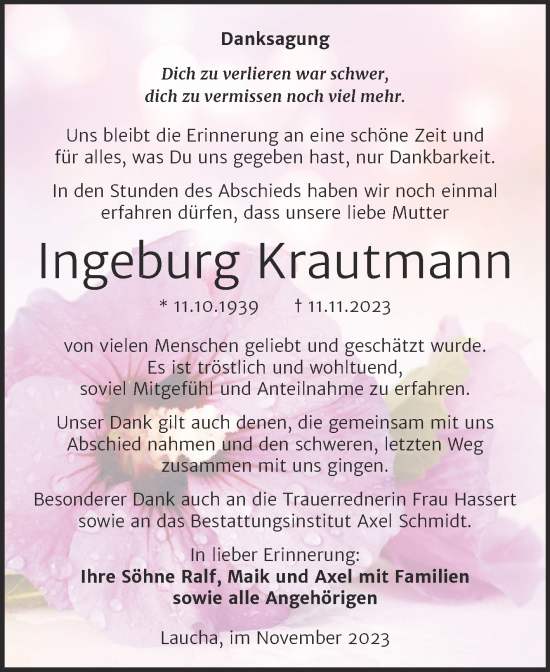 Danksagung

Dich zu verlieren war schwer,
dich zu vermissen noch viel mehr.

Uns bleibt die Erinnerung an eine schöne Zeit und für alles, was Du uns gegeben hast, nur Dankbarkeit.

In den Stunden des Abschieds haben wir noch einmal erfahren dürfen, dass unsere liebe Mutter

Ingeburg Krautmann

* 11.10.1939 † 11.11.2023

von vielen Menschen geliebt und geschätzt wurde.
Es ist tröstlich und wohltuend,
soviel Mitgefühl und Anteilnahme zu erfahren.

Unser Dank gilt auch denen, die gemeinsam mit uns Abschied nahmen und den schweren, letzten Weg zusammen mit uns gingen.

Besonderer Dank auch an die Trauerrednerin Frau Hassert sowie an das Bestattungsinstitut Axel Schmidt.

In lieber Erinnerung:
Ihre Söhne Ralf, Maik und Axel mit Familien
sowie alle Angehörigen

Laucha, im November 2023